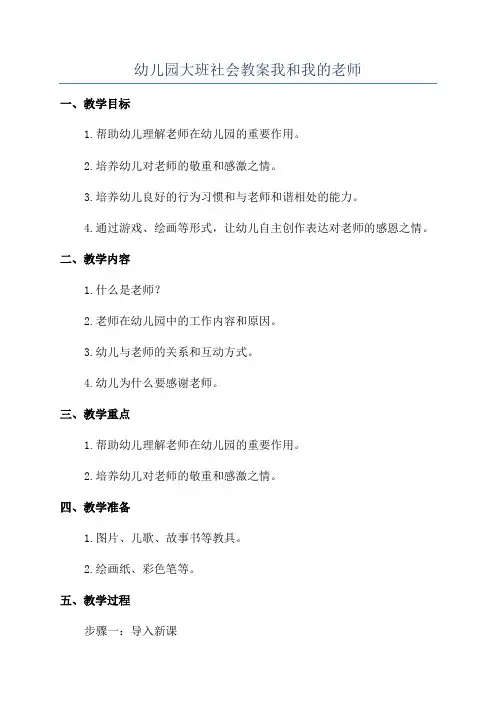 幼儿园大班社会教案我和我的老师

一、教学目标

1. 帮助幼儿理解老师在幼儿园的重要作用。

2. 培养幼儿对老师的敬重和感激之情。

3. 培养幼儿良好的行为习惯和与老师和谐相处的能力。

4. 通过游戏、绘画等形式，让幼儿自主创作表达对老师的感恩之情。

二、教学内容

1. 什么是老师？

2. 老师在幼儿园中的工作内容和原因。

3. 幼儿与老师的关系和互动方式。

4. 幼儿为什么要感谢老师。

三、教学重点

1. 帮助幼儿理解老师在幼儿园的重要作用。

2. 培养幼儿对老师的敬重和感激之情。

四、教学准备

1. 图片、儿歌、故事书等教具。

2. 绘画纸、彩色笔等。

五、教学过程

步骤一：导入新课